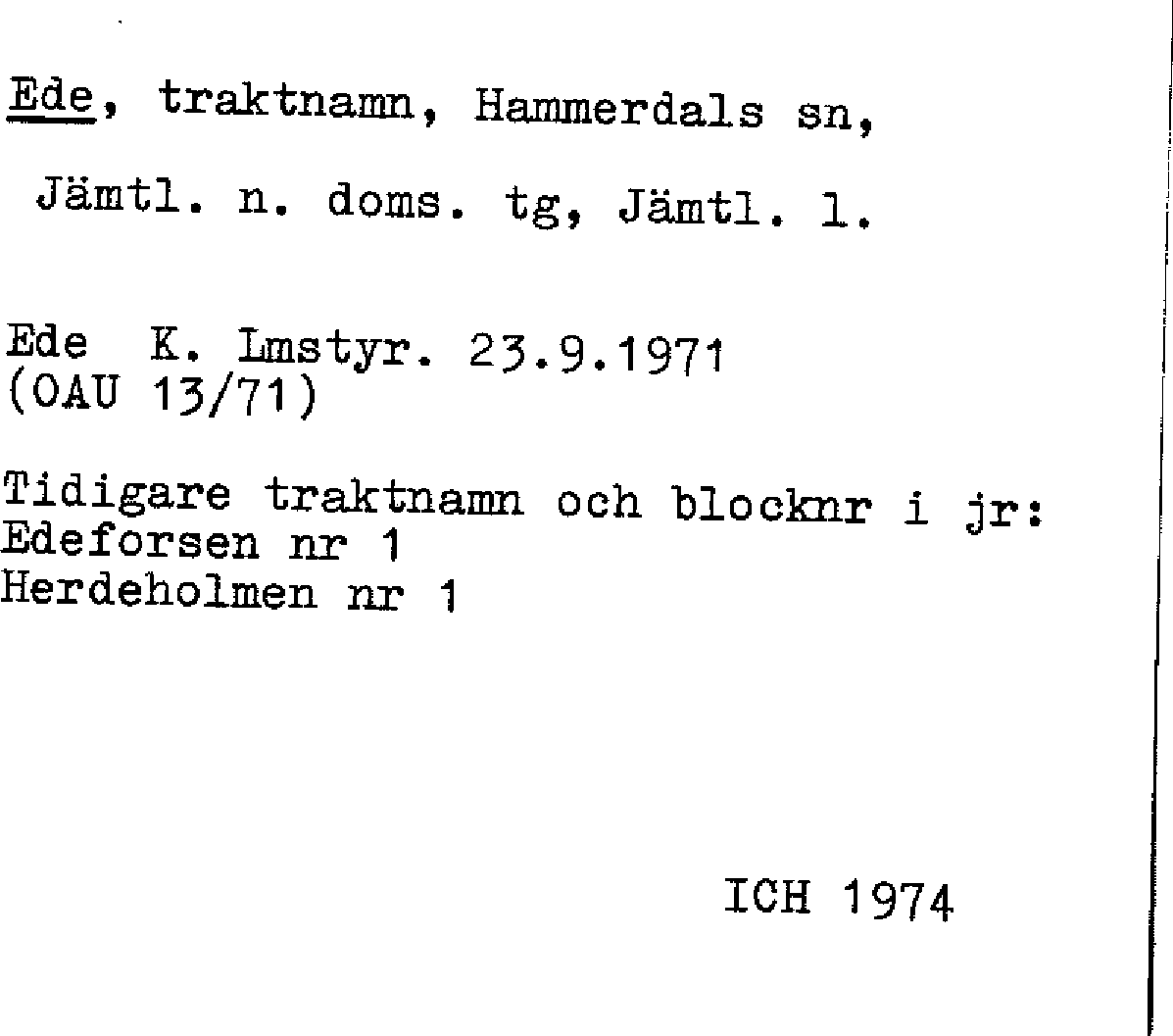 Ede, traktnamn, Hammerdals sn,

Jämtl. n. doms. tg, Jämtl. l.

Ede K. Lmstyr. 23.9.1971
(OAU 13/71)

Tidigare traktnamn och blocknr i jr:
Edeforsen nr 1
Herdeholmen nr 1

ICH 1974